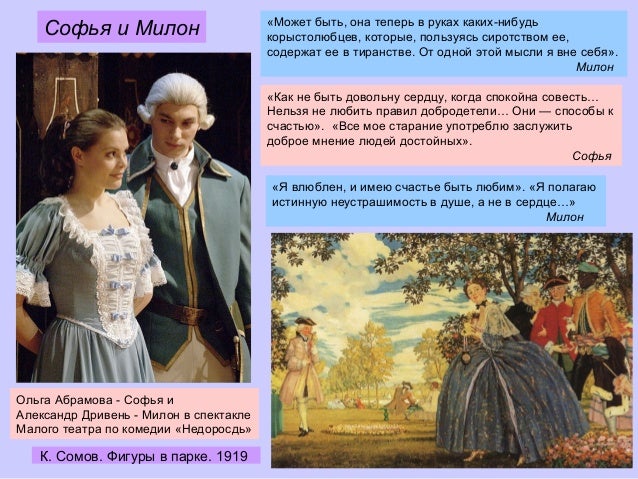 Софья и Милон

«Может быть, она теперь в руках каких-нибудь корыстолюбцев, которые, пользуясь сиротством ее, содержат ее в тиранстве. От одной этой мысли я вне себя».
Милон

«Как не быть довольну сердцу, когда спокойна совесть… Нельзя не любить правил добродетели… Они — способы к счастью». «Все мое старание употреблю заслужить доброе мнение людей достойных».
Софья

«Я влюблен, и имею счастье быть любим». «Я полагаю истинную неустрашимость в душе, а не в сердце…»
Милон

Ольга Абрамова - Софья и Александр Дривень - Милон в спектакле Малого театра по комедии «Недоросдь»

К. Сомов. Фигуры в парке. 1919